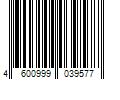 4 600999 039577